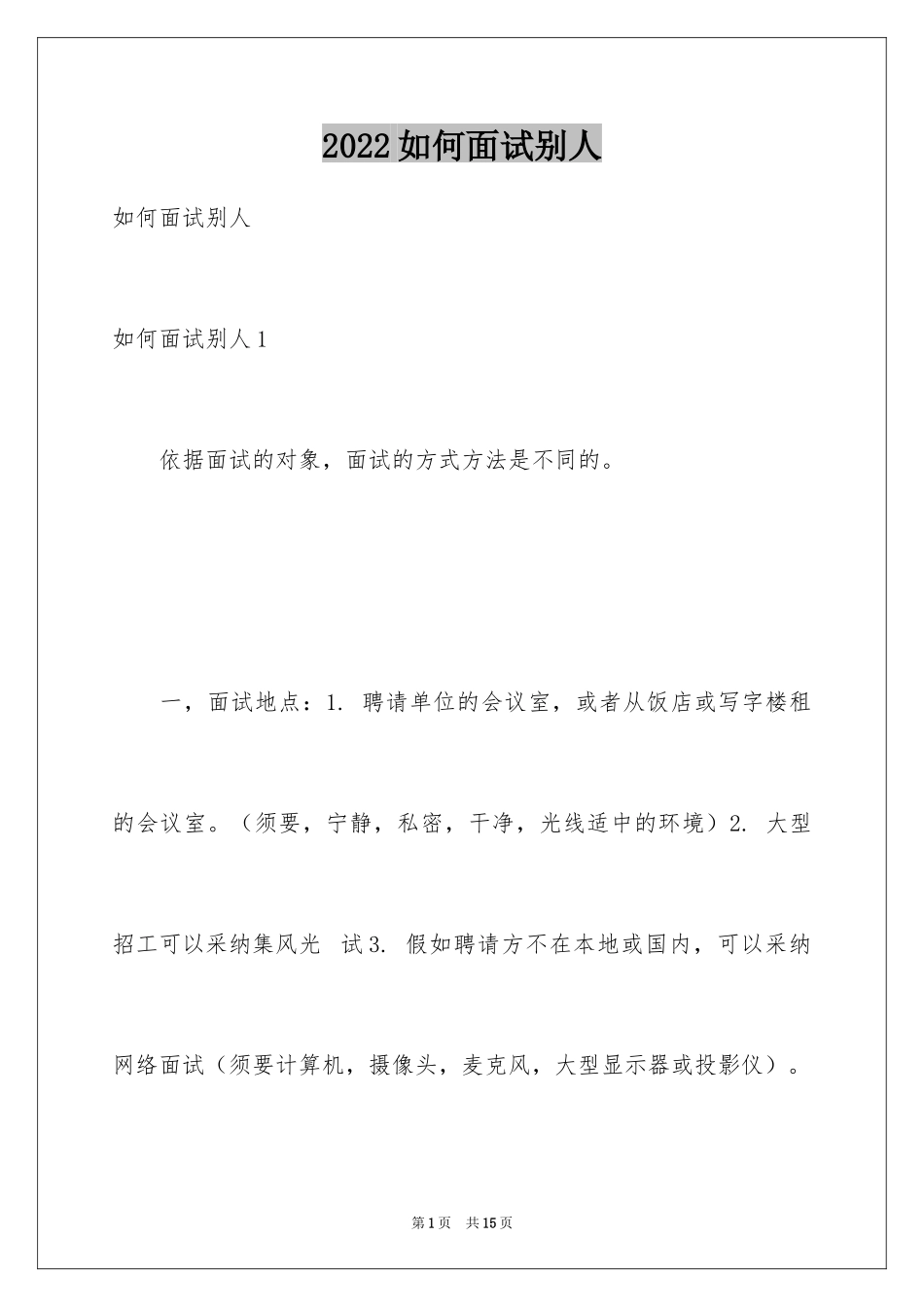 2022如何面试别人

如何面试别人

如何面试别人1

依据面试的对象，面试的方式方法是不同的。

一，面试地点：1. 聘请单位的会议室，或者从饭店或写字楼租的会议室。（须要，宁静，私密，干净，光线适中的环境）2. 大型招工可以采纳集风光 试3. 假如聘请方不在本地或国内，可以采纳网络面试（须要计算机，摄像头，麦克风，大型显示器或投影仪）。

第1页 共15页